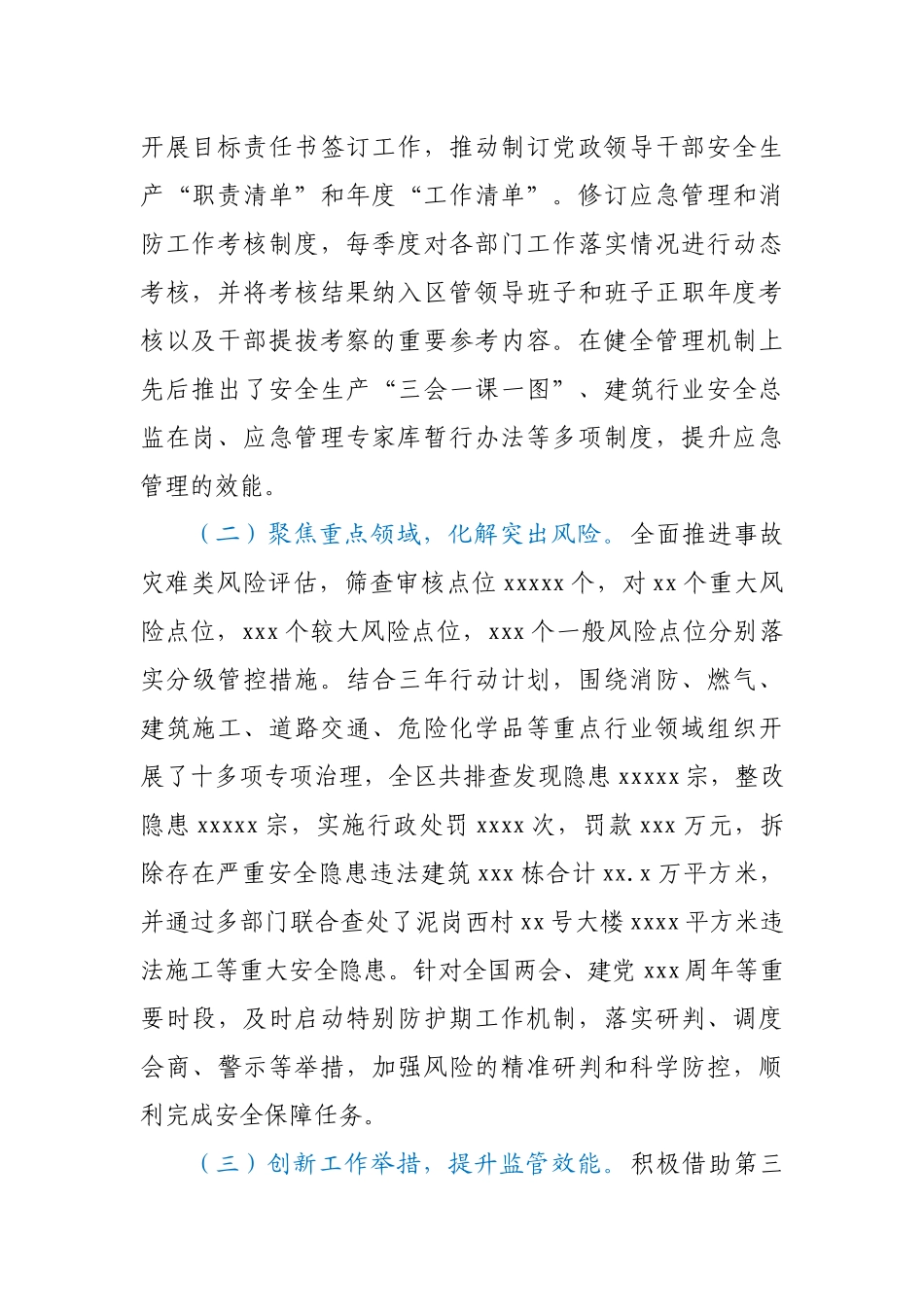 开展目标责任书签订工作，推动制订党政领导干部安全生产“职责清单”和年度“工作清单”。修订应急管理和消防工作考核制度，每季度对各部门工作落实情况进行动态考核，并将考核结果纳入区管领导班子和班子正职年度考核以及干部提拔考察的重要参考内容。在健全管理机制上先后推出了安全生产“三会一课一图”、建筑行业安全总监在岗、应急管理专家库暂行办法等多项制度，提升应急管理的效能。

（二）聚焦重点领域，化解突出风险。全面推进事故灾难类风险评估，筛查审核点位 xxxxx 个，对 xx 个重大风险点位，xxx 个较大风险点位，xxx 个一般风险点位分别落实分级管控措施。结合三年行动计划，围绕消防、燃气、建筑施工、道路交通、危险化学品等重点行业领域组织开展了十多项专项治理，全区共排查发现隐患 xxxxx 宗，整改隐患 xxxxx 宗，实施行政处罚 xxxx 次，罚款 xxx 万元，拆除存在严重安全隐患违法建筑 xxx 栋合计 xx.x 万平方米，并通过多部门联合查处了泥岗西村 xx 号大楼 xxxx 平方米违法施工等重大安全隐患。针对全国两会、建党 xxx 周年等重要时段，及时启动特别防护期工作机制，落实研判、调度会商、警示等举措，加强风险的精准研判和科学防控，顺利完成安全保障任务。

（三）创新工作举措，提升监管效能。积极借助第三